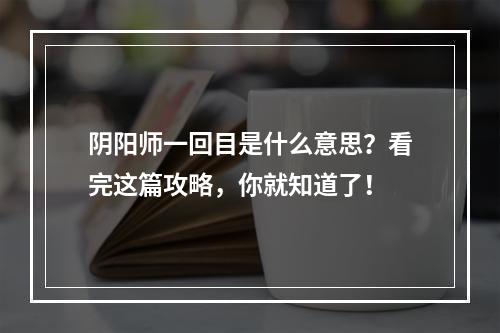 阴阳师一回目是什么意思？看完这篇攻略，你就知道了！